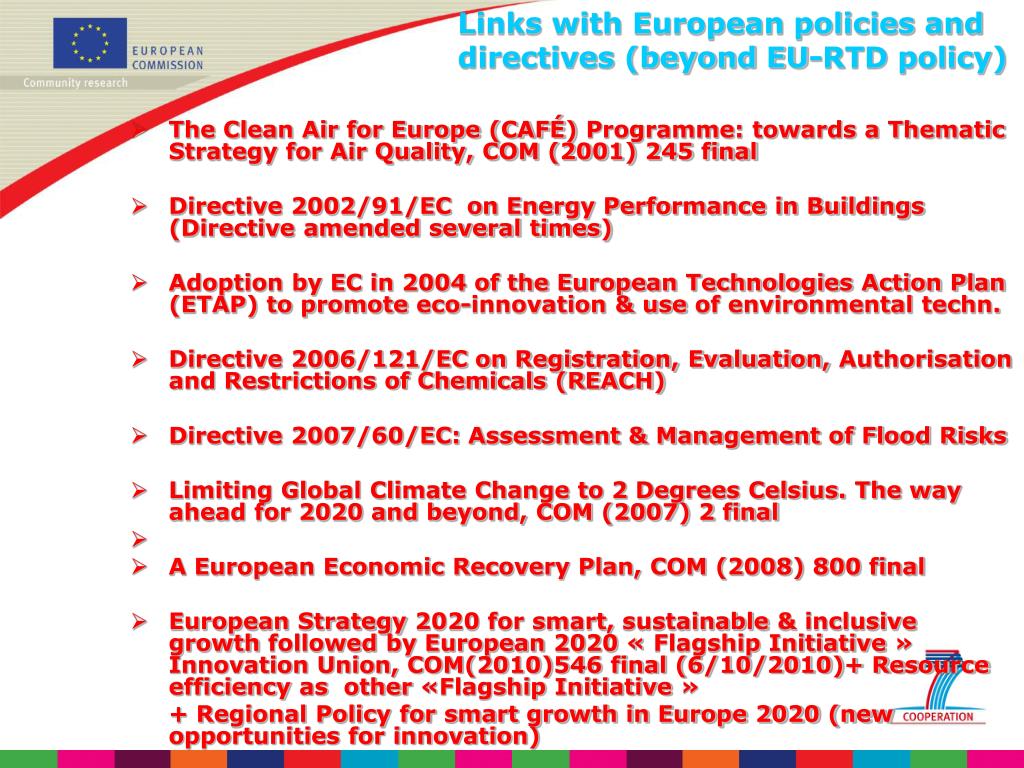 EUROPEAN COMMISSION
Community research

Links with European policies and directives (beyond EU-RTD policy)

➢ The Clean Air for Europe (CAFÉ) Programme: towards a Thematic Strategy for Air Quality, COM (2001) 245 final

➢ Directive 2002/91/EC on Energy Performance in Buildings (Directive amended several times)

➢ Adoption by EC in 2004 of the European Technologies Action Plan (ETAP) to promote eco-innovation & use of environmental techn.

➢ Directive 2006/121/EC on Registration, Evaluation, Authorisation and Restrictions of Chemicals (REACH)

➢ Directive 2007/60/EC: Assessment & Management of Flood Risks

➢ Limiting Global Climate Change to 2 Degrees Celsius. The way ahead for 2020 and beyond, COM (2007) 2 final

➢

➢ A European Economic Recovery Plan, COM (2008) 800 final

➢ European Strategy 2020 for smart, sustainable & inclusive growth followed by European 2020 « Flagship Initiative » Innovation Union, COM(2010)546 final (6/10/2010)+ Resource efficiency as other «Flagship Initiative »

+ Regional Policy for smart growth in Europe 2020 (new opportunities for innovation)

7
COOPERATION